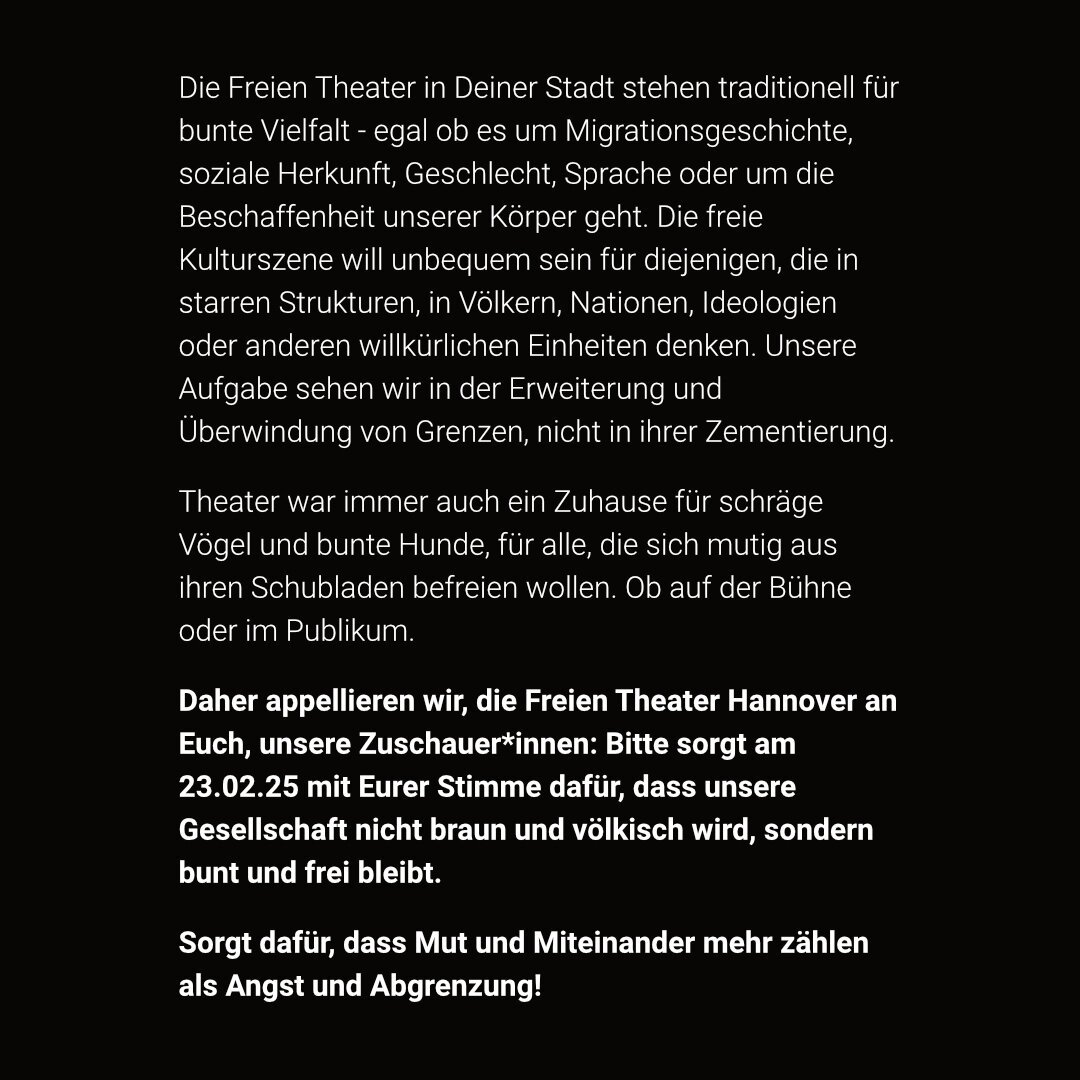 Die Freien Theater in Deiner Stadt stehen traditionell für bunte Vielfalt - egal ob es um Migrationsgeschichte, soziale Herkunft, Geschlecht, Sprache oder um die Beschaffenheit unserer Körper geht. Die freie Kulturszene will unbequem sein für diejenigen, die in starren Strukturen, in Völkern, Nationen, Ideologien oder anderen willkürlichen Einheiten denken. Unsere Aufgabe sehen wir in der Erweiterung und Überwindung von Grenzen, nicht in ihrer Zementierung.

Theater war immer auch ein Zuhause für schräge Vögel und bunte Hunde, für alle, die sich mutig aus ihren Schubladen befreien wollen. Ob auf der Bühne oder im Publikum.

Daher appellieren wir, die Freien Theater Hannover an Euch, unsere Zuschauer*innen: Bitte sorgt am 23.02.25 mit Eurer Stimme dafür, dass unsere Gesellschaft nicht braun und völkisch wird, sondern bunt und frei bleibt.

Sorgt dafür, dass Mut und Miteinander mehr zählen als Angst und Abgrenzung!